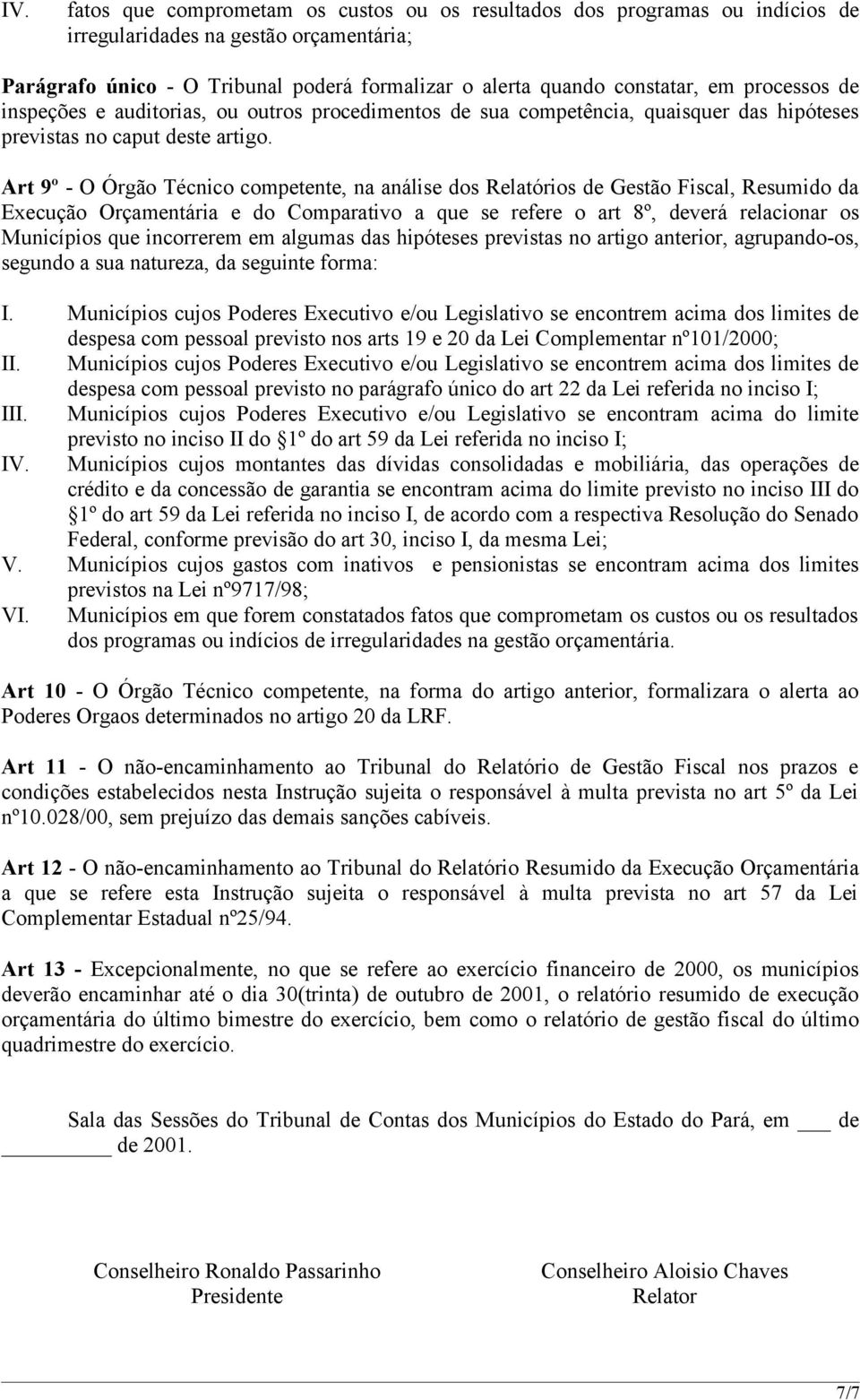 IV. fatos que comprometam os custos ou os resultados dos programas ou indícios de irregularidades na gestão orçamentária;

Parágrafo único - O Tribunal poderá formalizar o alerta quando constatar, em processos de inspeções e auditorias, ou outros procedimentos de sua competência, quaisquer das hipóteses previstas no caput deste artigo.

Art 9º - O Órgão Técnico competente, na análise dos Relatórios de Gestão Fiscal, Resumido da Execução Orçamentária e do Comparativo a que se refere o art 8º, deverá relacionar os Municípios que incorrerem em algumas das hipóteses previstas no artigo anterior, agrupando-os, segundo a sua natureza, da seguinte forma:

I. Municípios cujos Poderes Executivo e/ou Legislativo se encontrem acima dos limites de despesa com pessoal previsto nos arts 19 e 20 da Lei Complementar nº101/2000;
II. Municípios cujos Poderes Executivo e/ou Legislativo se encontrem acima dos limites de despesa com pessoal previsto no parágrafo único do art 22 da Lei referida no inciso I;
III. Municípios cujos Poderes Executivo e/ou Legislativo se encontram acima do limite previsto no inciso II do §1º do art 59 da Lei referida no inciso I;
IV. Municípios cujos montantes das dívidas consolidadas e mobiliária, das operações de crédito e da concessão de garantia se encontram acima do limite previsto no inciso III do §1º do art 59 da Lei referida no inciso I, de acordo com a respectiva Resolução do Senado Federal, conforme previsão do art 30, inciso I, da mesma Lei;
V. Municípios cujos gastos com inativos e pensionistas se encontram acima dos limites previstos na Lei nº9717/98;
VI. Municípios em que forem constatados fatos que comprometam os custos ou os resultados dos programas ou indícios de irregularidades na gestão orçamentária.

Art 10 - O Órgão Técnico competente, na forma do artigo anterior, formalizara o alerta ao Poderes Orgaos determinados no artigo 20 da LRF.

Art 11 - O não-encaminhamento ao Tribunal do Relatório de Gestão Fiscal nos prazos e condições estabelecidos nesta Instrução sujeita o responsável à multa prevista no art 5º da Lei nº10.028/00, sem prejuízo das demais sanções cabíveis.

Art 12 - O não-encaminhamento ao Tribunal do Relatório Resumido da Execução Orçamentária a que se refere esta Instrução sujeita o responsável à multa prevista no art 57 da Lei Complementar Estadual nº25/94.

Art 13 - Excepcionalmente, no que se refere ao exercício financeiro de 2000, os municípios deverão encaminhar até o dia 30(trinta) de outubro de 2001, o relatório resumido de execução orçamentária do último bimestre do exercício, bem como o relatório de gestão fiscal do último quadrimestre do exercício.

Sala das Sessões do Tribunal de Contas dos Municípios do Estado do Pará, em ___ de ________ de 2001.

Conselheiro Ronaldo Passarinho
Presidente

Conselheiro Aloisio Chaves
Relator

7/7